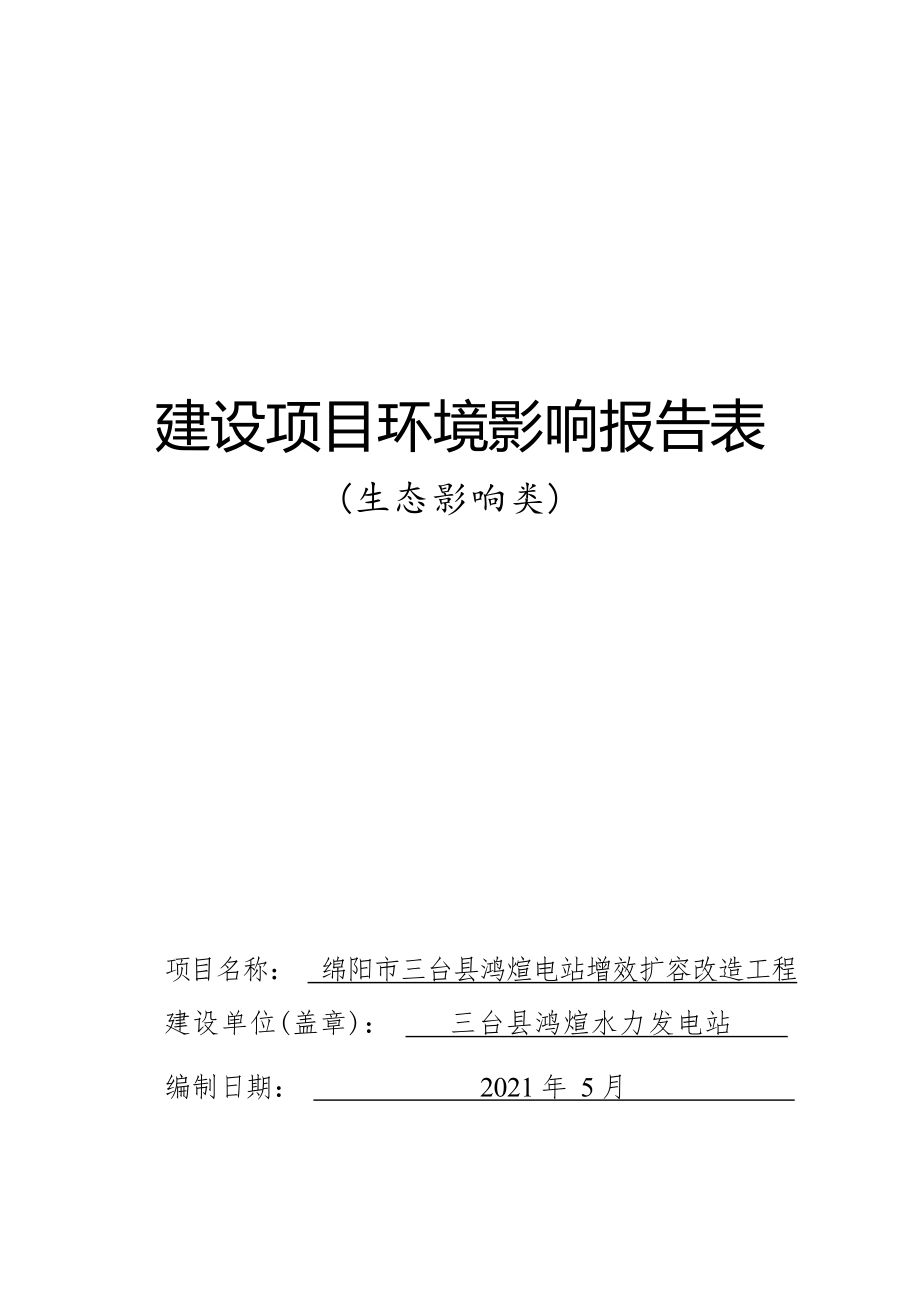 建设项目环境影响报告表

（生态影响类）

项目名称： 绵阳市三台县鸿煊电站增效扩容改造工程

建设单位(盖章)： 三台县鸿煊水力发电站

编制日期： 2021 年 5 月